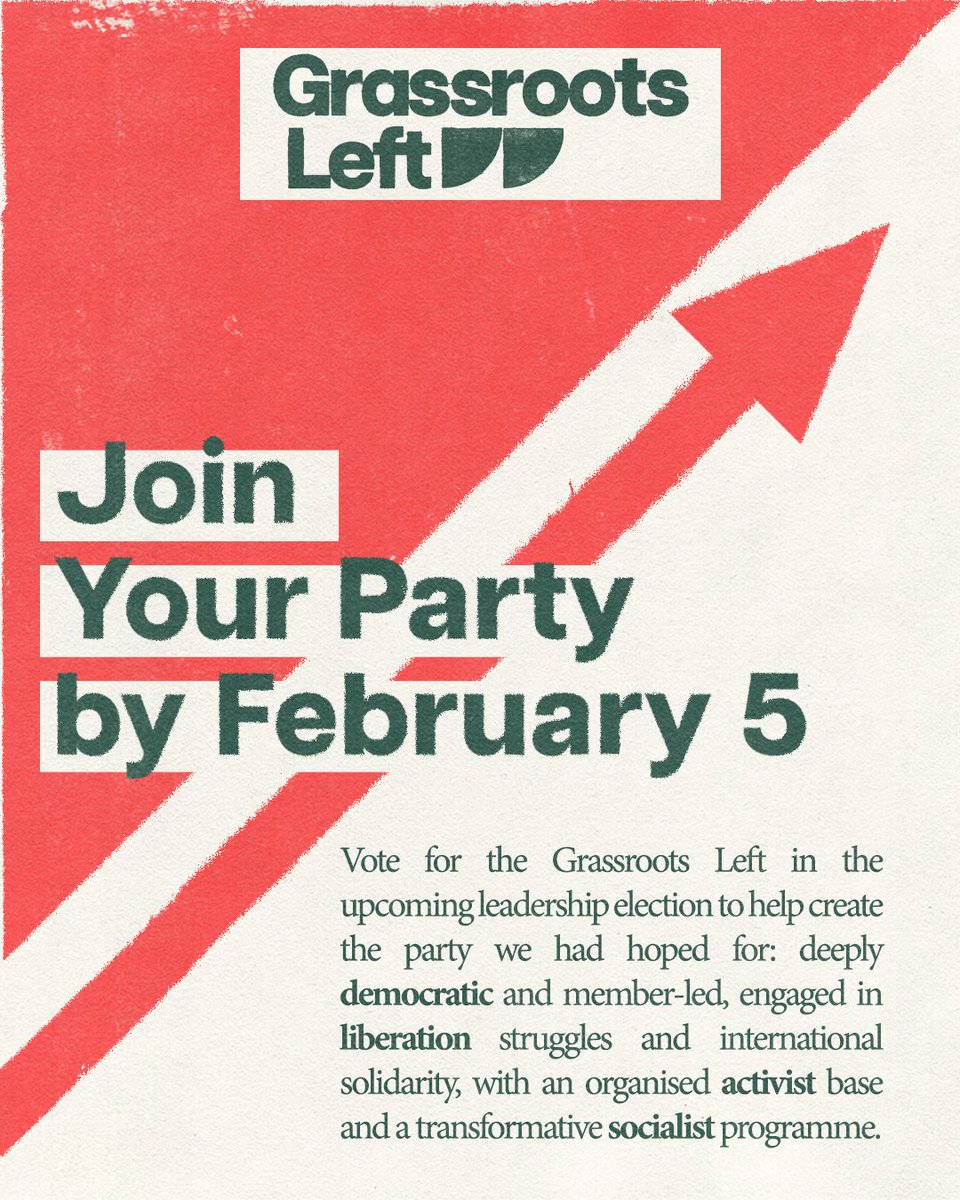 Grassroots Left

Join Your Party by February 5

Vote for the Grassroots Left in the upcoming leadership election to help create the party we had hoped for: deeply democratic and member-led, engaged in liberation struggles and international solidarity, with an organised activist base and a transformative socialist programme.